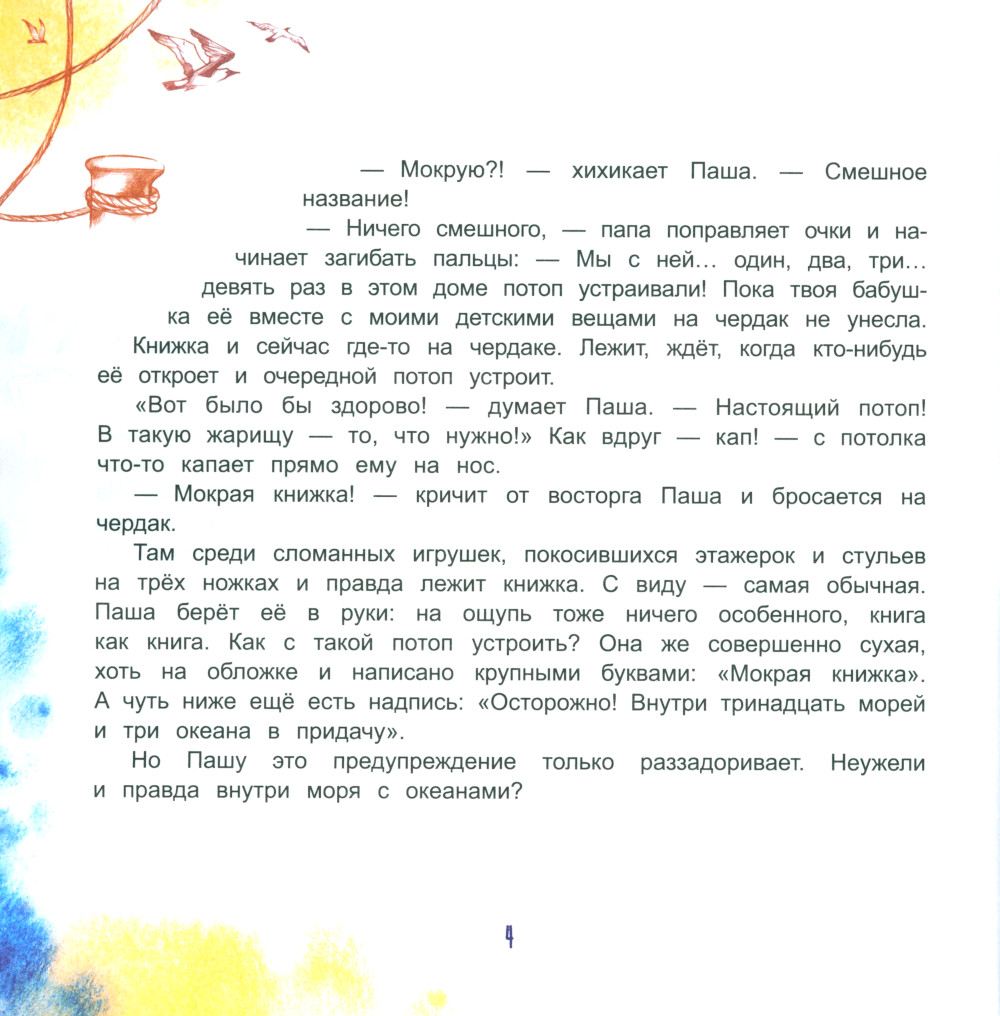 — Мокрую?! — хихикает Паша. — Смешное название!

— Ничего смешного, — папа поправляет очки и начинает загибать пальцы: — Мы с ней… один, два, три… девять раз в этом доме потоп устраивали! Пока твоя бабушка её вместе с моими детскими вещами на чердак не унесла. Книжка и сейчас где-то на чердаке. Лежит, ждёт, когда кто-нибудь её откроет и очередной потоп устроит.

«Вот было бы здорово! — думает Паша. — Настоящий потоп! В такую жарищу — то, что нужно!» Как вдруг — кап! — с потолка что-то капает прямо ему на нос.

— Мокрая книжка! — кричит от восторга Паша и бросается на чердак.

Там среди сломанных игрушек, покосившихся этажерок и стульев на трёх ножках и правда лежит книжка. С виду — самая обычная. Паша берёт её в руки: на ощупь тоже ничего особенного, книга как книга. Как с такой потоп устроить? Она же совершенно сухая, хоть на обложке и написано крупными буквами: «Мокрая книжка». А чуть ниже ещё есть надпись: «Осторожно! Внутри тринадцать морей и три океана в придачу».

Но Пашу это предупреждение только раззадоривает. Неужели и правда внутри моря с океанами?

4